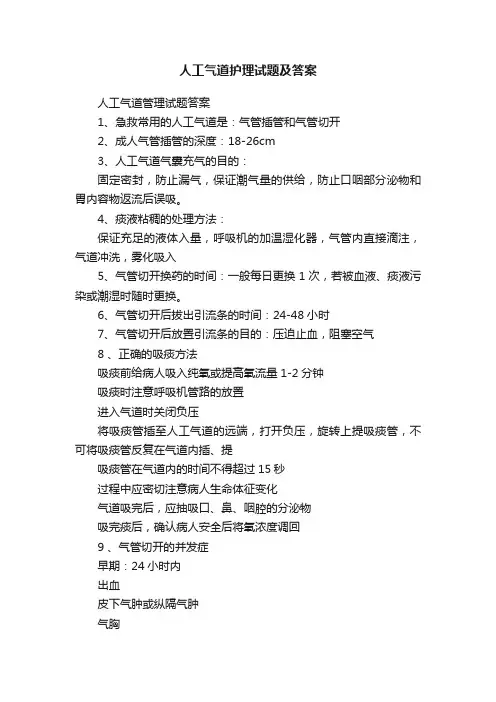 人工气道护理试题及答案

人工气道管理试题答案

1、急救常用的人工气道是：气管插管和气管切开

2、成人气管插管的深度：18-26cm

3、人工气道气囊充气的目的：

固定密封，防止漏气，保证潮气量的供给，防止口咽部分泌物和胃内容物返流后误吸。

4、痰液粘稠的处理方法：

保证充足的液体入量，呼吸机的加温湿化器，气管内直接滴注，气道冲洗，雾化吸入

5、气管切开换药的时间：一般每日更换 1 次，若被血液、痰液污染或潮湿时随时更换。

6、气管切开后拔出引流条的时间：24-48 小时

7、气管切开后放置引流条的目的：压迫止血，阻塞空气

8 、正确的吸痰方法

吸痰前给病人吸入纯氧或提高氧流量 1-2 分钟

吸痰时注意呼吸机管路的放置

进入气道时关闭负压

将吸痰管插至人工气道的远端，打开负压，旋转上提吸痰管，不可将吸痰管反复在气道内插、提

吸痰管在气道内的时间不得超过 15 秒

过程中应密切注意病人生命体征变化

气道吸完后，应抽吸口、鼻、咽腔的分泌物

吸完痰后，确认病人安全后将氧浓度调回

9 、气管切开的并发症

早期：24 小时内

出血

皮下气肿或纵隔气肿

气胸